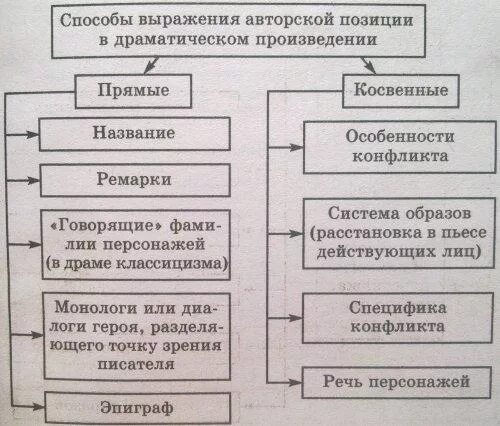 Способы выражения авторской позиции в драматическом произведении

Прямые

Название

Ремарки

«Говорящие» фамилии персонажей (в драме классицизма)

Монологи или диалоги героя, разделяющего точку зрения писателя

Эпиграф

Косвенные

Особенности конфликта

Система образов (расстановка в пьесе действующих лиц)

Специфика конфликта

Речь персонажей